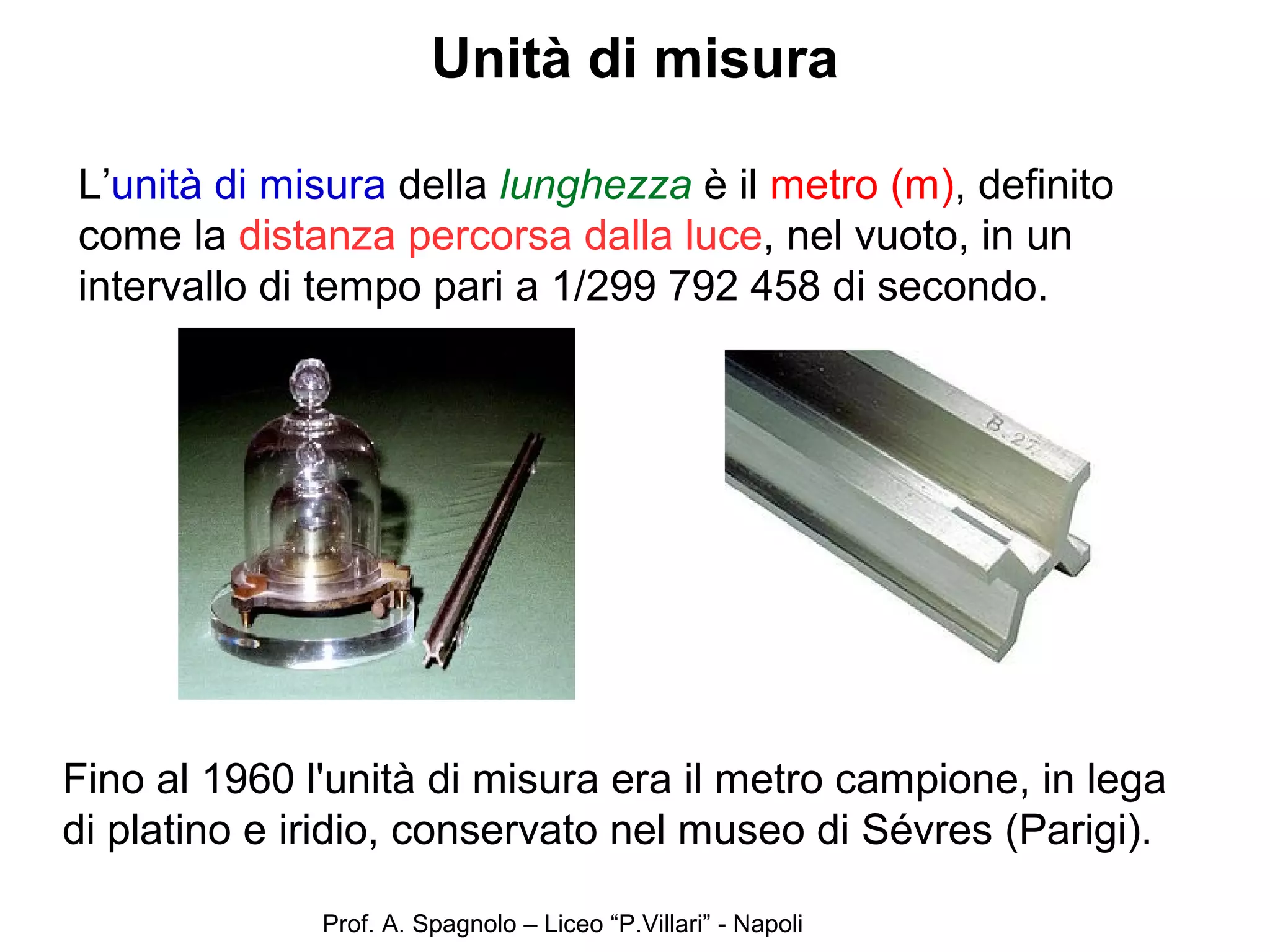 Unità di misura

L’unità di misura della lunghezza è il metro (m), definito come la distanza percorsa dalla luce, nel vuoto, in un intervallo di tempo pari a 1/299 792 458 di secondo.

B.27

Fino al 1960 l'unità di misura era il metro campione, in lega di platino e iridio, conservato nel museo di Sévres (Parigi).

Prof. A. Spagnolo – Liceo “P.Villari” - Napoli